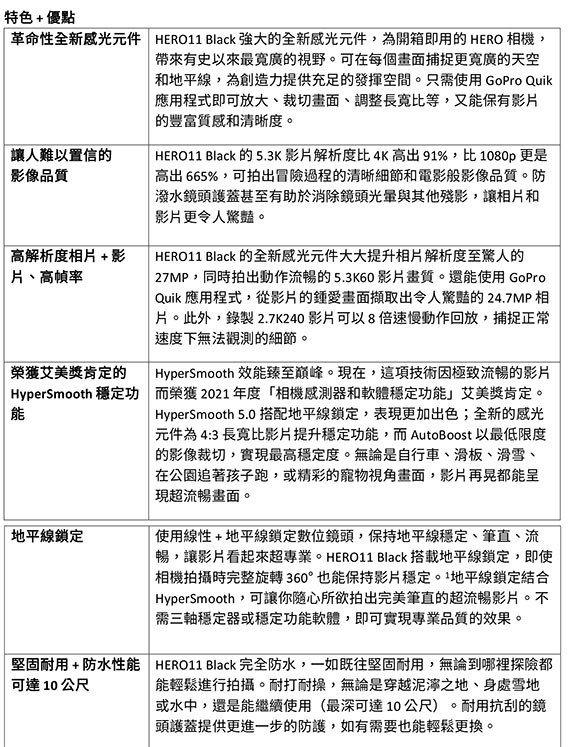 特色 + 優點

| | |
|---|---|
| 革命性全新感光元件 | HERO11 Black 強大的全新感光元件，為開箱即用的 HERO 相機，帶來有史以來最寬廣的視野。可在每個畫面捕捉更寬廣的天空和地平線，為創造力提供充足的發揮空間。只需使用 GoPro Quik 應用程式即可放大、裁切畫面、調整長寬比等，又能保有影片的豐富質感和清晰度。 |
| 讓人難以置信的影像品質 | HERO11 Black 的 5.3K 影片解析度比 4K 高出 91%，比 1080p 更是高出 665%，可拍出冒險過程的清晰細節和電影般影像品質。防潑水鏡頭護蓋甚至有助於消除鏡頭光暈與其他殘影，讓相片和影片更令人驚豔。 |
| 高解析度相片 + 影片、高幀率 | HERO11 Black 的全新感光元件大大提升相片解析度至驚人的 27MP，同時拍出動作流暢的 5.3K60 影片畫質。還能使用 GoPro Quik 應用程式，從影片的鍾愛畫面擷取出令人驚豔的 24.7MP 相片。此外，錄製 2.7K240 影片可以 8 倍速慢動作回放，捕捉正常速度下無法觀測的細節。 |
| 榮獲艾美獎肯定的 HyperSmooth 穩定功能 | HyperSmooth 效能臻至巔峰。現在，這項技術因極致流暢的影片而榮獲 2021 年度「相機感測器和軟體穩定功能」艾美獎肯定。HyperSmooth 5.0 搭配地平線鎖定，表現更加出色；全新的感光元件為 4:3 長寬比影片提升穩定功能，而 AutoBoost 以最低限度的影像裁切，實現最高穩定度。無論是自行車、滑板、滑雪、在公園追著孩子跑，或精彩的寵物視角畫面，影片再晃都能呈現超流暢畫面。 |

| | |
|---|---|
| 地平線鎖定 | 使用線性 + 地平線鎖定數位鏡頭，保持地平線穩定、筆直、流暢，讓影片看起來超專業。HERO11 Black 搭載地平線鎖定，即使相機拍攝時完整旋轉 360° 也能保持影片穩定。$^1$地平線鎖定結合 HyperSmooth，可讓你隨心所欲拍出完美筆直的超流暢影片。不需三軸穩定器或穩定功能軟體，即可實現專業品質的效果。 |
| 堅固耐用 + 防水性能可達 10 公尺 | HERO11 Black 完全防水，一如既往堅固耐用，無論到哪裡探險都能輕鬆進行拍攝。耐打耐操，無論是穿越泥濘之地、身處雪地或水中，還是能繼續使用（最深可達 10 公尺）。耐用抗刮的鏡頭護蓋提供更進一步的防護，如有需要也能輕鬆更換。 |